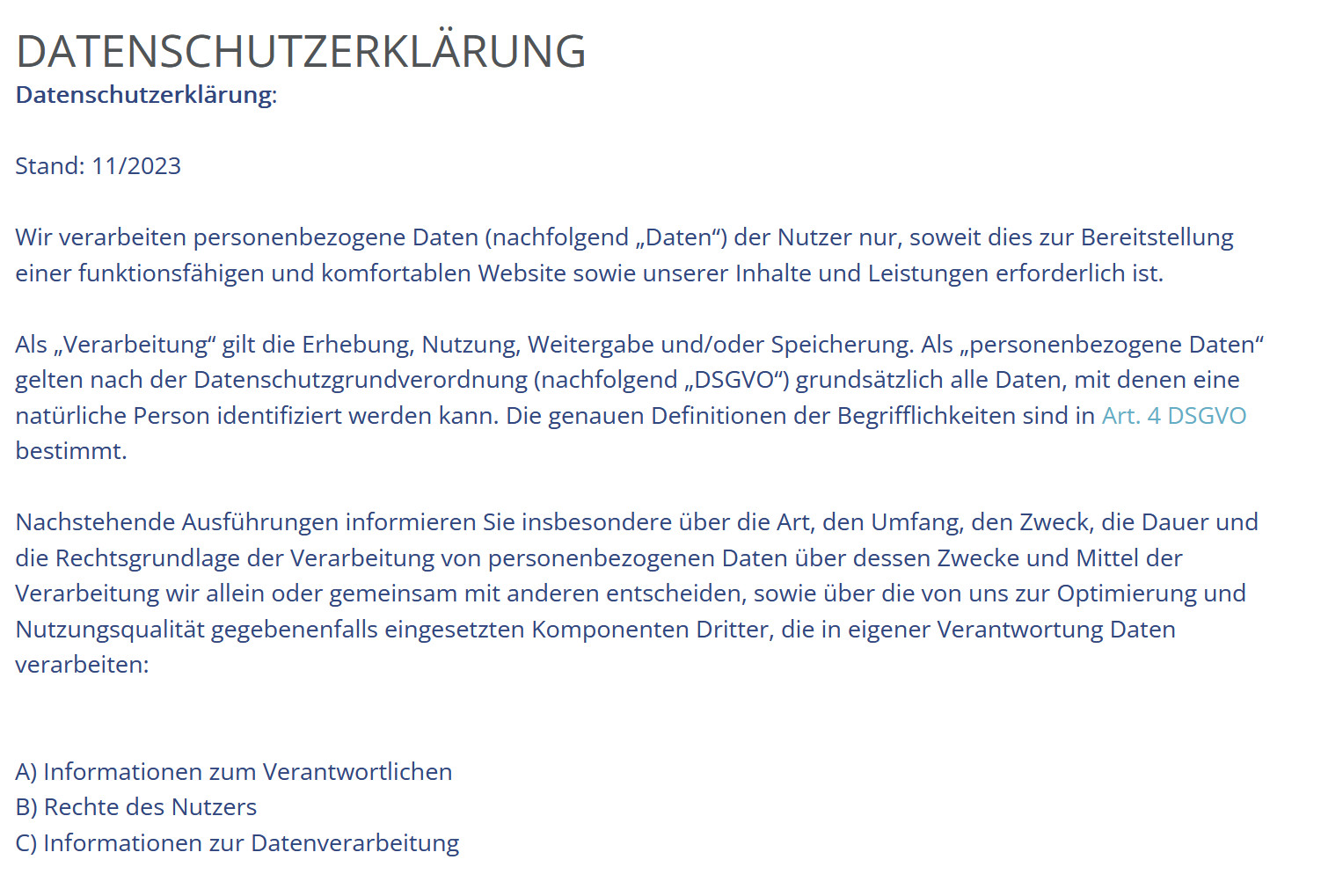 DATENSCHUTZERKLÄRUNG
Datenschutzerklärung:

Stand: 11/2023

Wir verarbeiten personenbezogene Daten (nachfolgend „Daten“) der Nutzer nur, soweit dies zur Bereitstellung einer funktionsfähigen und komfortablen Website sowie unserer Inhalte und Leistungen erforderlich ist.

Als „Verarbeitung“ gilt die Erhebung, Nutzung, Weitergabe und/oder Speicherung. Als „personenbezogene Daten“ gelten nach der Datenschutzgrundverordnung (nachfolgend „DSGVO“) grundsätzlich alle Daten, mit denen eine natürliche Person identifiziert werden kann. Die genauen Definitionen der Begrifflichkeiten sind in Art. 4 DSGVO bestimmt.

Nachstehende Ausführungen informieren Sie insbesondere über die Art, den Umfang, den Zweck, die Dauer und die Rechtsgrundlage der Verarbeitung von personenbezogenen Daten über dessen Zwecke und Mittel der Verarbeitung wir allein oder gemeinsam mit anderen entscheiden, sowie über die von uns zur Optimierung und Nutzungsqualität gegebenenfalls eingesetzten Komponenten Dritter, die in eigener Verantwortung Daten verarbeiten:

A) Informationen zum Verantwortlichen
B) Rechte des Nutzers
C) Informationen zur Datenverarbeitung